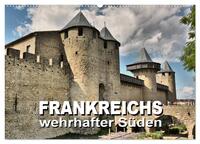 FRANKREICHS
wehrhafter Süden